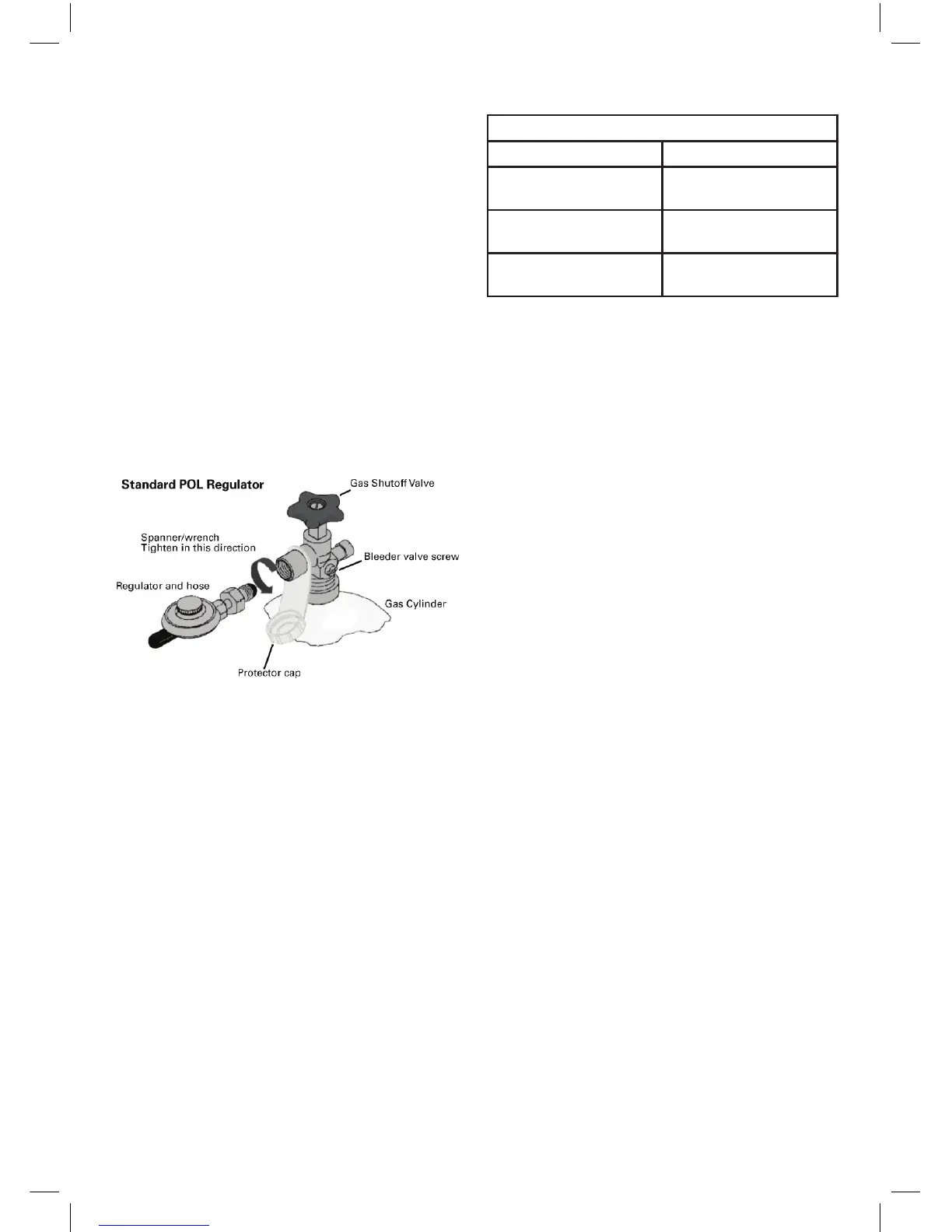 Standard POL Regulator

Gas Shutoff Valve

Spanner/wrench
Tighten in this direction

Bleeder valve screw

Regulator and hose

Gas Cylinder

Protector cap